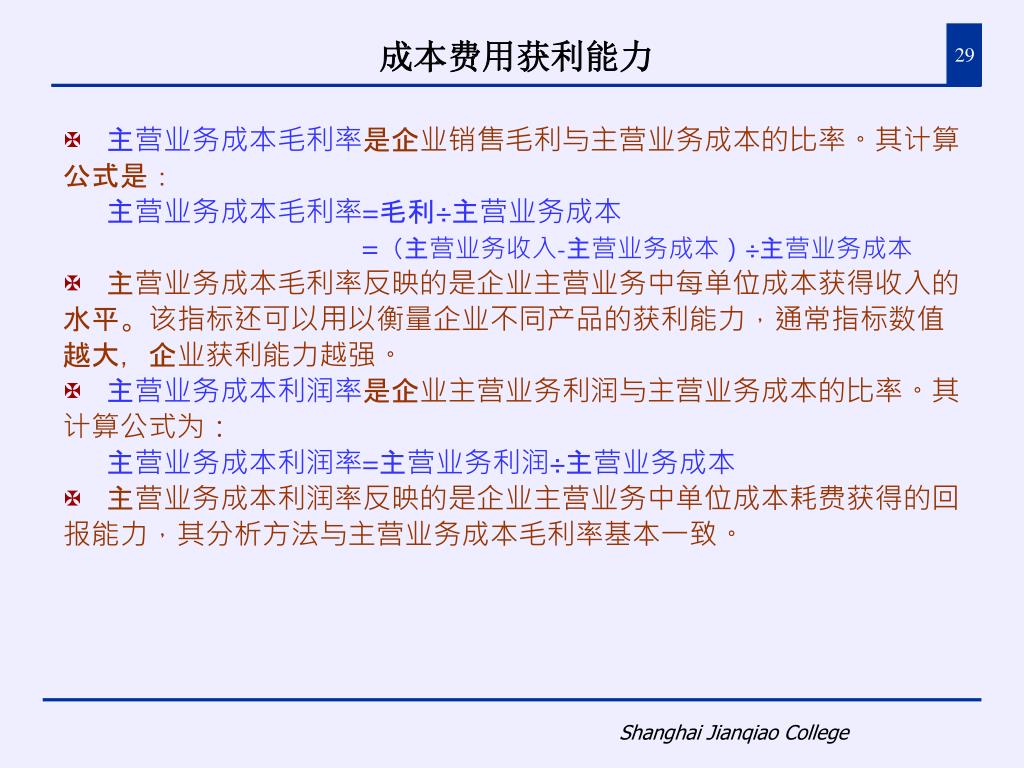 成本费用获利能力

29

主营业务成本毛利率是企业销售毛利与主营业务成本的比率。其计算公式是：

主营业务成本毛利率=毛利÷主营业务成本

=（主营业务收入-主营业务成本）÷主营业务成本

主营业务成本毛利率反映的是企业主营业务中每单位成本获得收入的水平。该指标还可以用以衡量企业不同产品的获利能力，通常指标数值越大，企业获利能力越强。

主营业务成本利润率是企业主营业务利润与主营业务成本的比率。其计算公式为：

主营业务成本利润率=主营业务利润÷主营业务成本

主营业务成本利润率反映的是企业主营业务中单位成本耗费获得的回报能力，其分析方法与主营业务成本毛利率基本一致。

Shanghai Jianqiao College